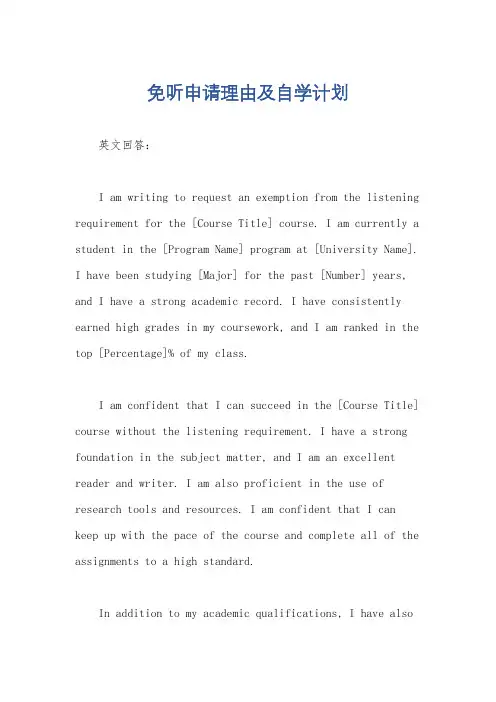 免听申请理由及自学计划

英文回答:

I am writing to request an exemption from the listening requirement for the [Course Title] course. I am currently a student in the [Program Name] program at [University Name]. I have been studying [Major] for the past [Number] years, and I have a strong academic record. I have consistently earned high grades in my coursework, and I am ranked in the top [Percentage]% of my class.

I am confident that I can succeed in the [Course Title] course without the listening requirement. I have a strong foundation in the subject matter, and I am an excellent reader and writer. I am also proficient in the use of research tools and resources. I am confident that I can keep up with the pace of the course and complete all of the assignments to a high standard.

In addition to my academic qualifications, I have also